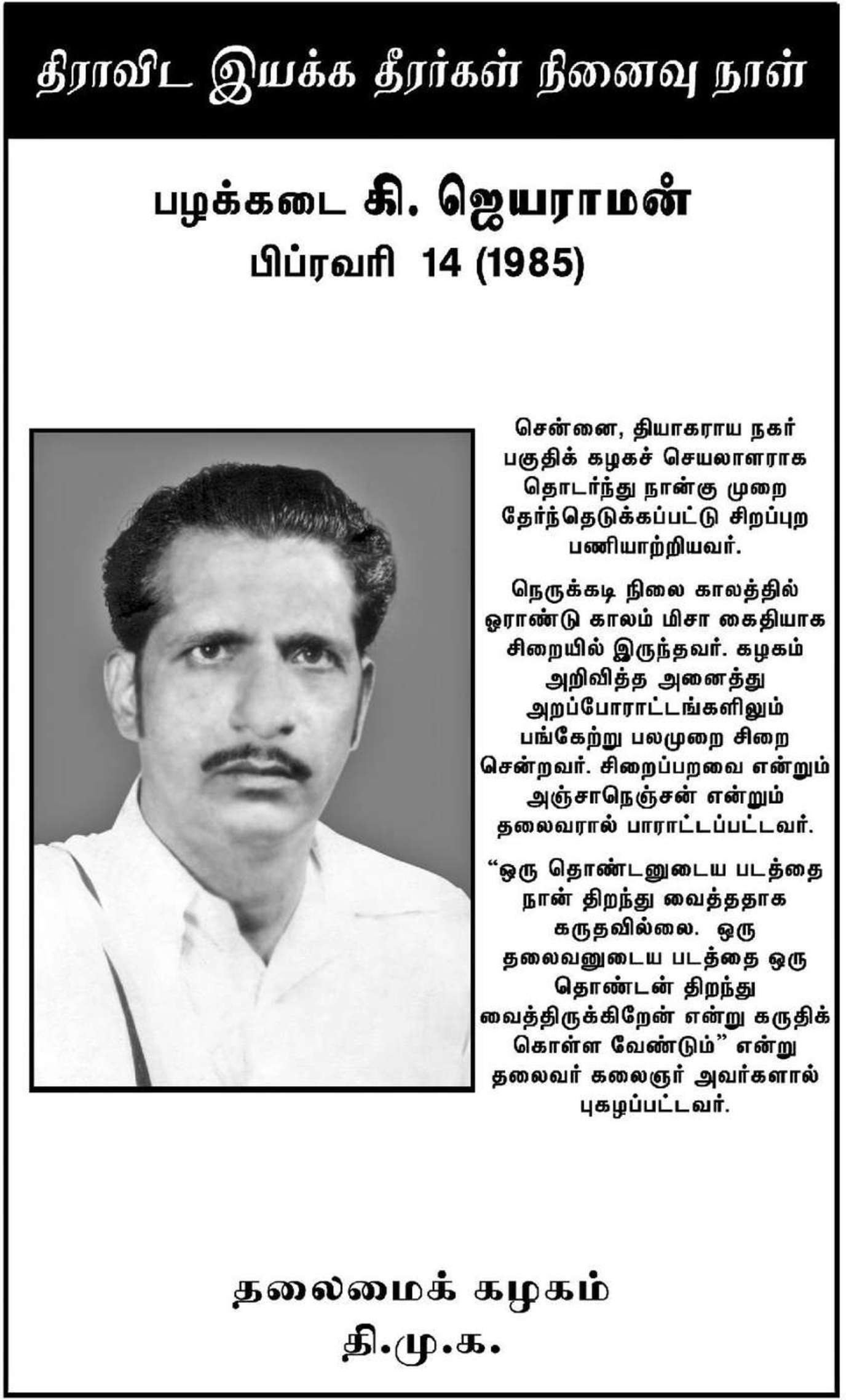 திராவிட இயக்க தீரர்கள் நினைவு நாள்

பழக்கடை கி. ஜெயராமன்
பிப்ரவரி 14 (1985)

சென்னை, தியாகராய நகர் பகுதிக் கழகச் செயலாளராக தொடர்ந்து நான்கு முறை தேர்ந்தெடுக்கப்பட்டு சிறப்புற பணியாற்றியவர்.

நெருக்கடி நிலை காலத்தில் ஓராண்டு காலம் மிசா கைதியாக சிறையில் இருந்தவர். கழகம் அறிவித்த அனைத்து அறப்போராட்டங்களிலும் பங்கேற்று பலமுறை சிறை சென்றவர். சிறைப்பறவை என்றும் அஞ்சாநெஞ்சன் என்றும் தலைவரால் பாராட்டப்பட்டவர்.

“ஒரு தொண்டனுடைய படத்தை நான் திறந்து வைத்ததாக கருதவில்லை. ஒரு தலைவனுடைய படத்தை ஒரு தொண்டன் திறந்து வைத்திருக்கிறேன் என்று கருதிக் கொள்ள வேண்டும்” என்று தலைவர் கலைஞர் அவர்களால் புகழப்பட்டவர்.

தலைமைக் கழகம்
தி.மு.க.